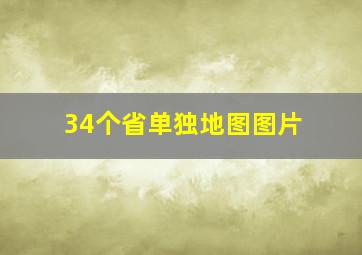 34个省单独地图图片